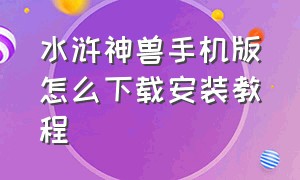 水浒神兽手机版怎么下载安装教程